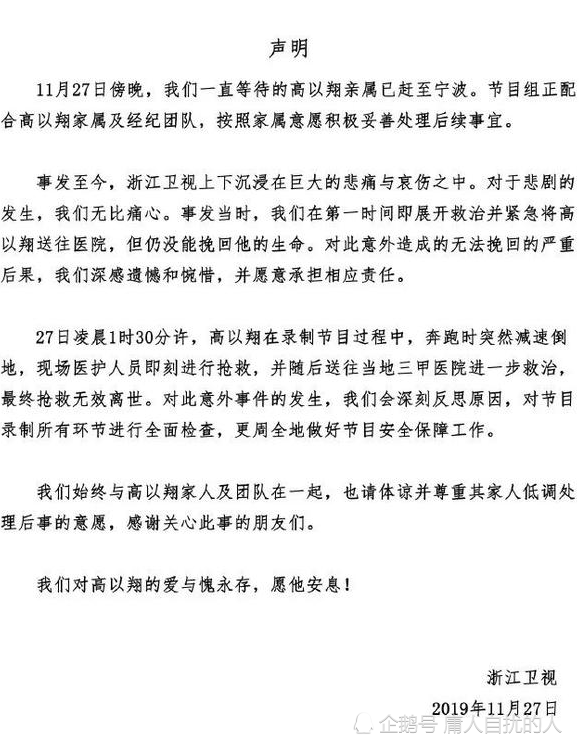 声明

11月27日傍晚，我们一直等待的高以翔亲属已赶至宁波。节目组正配合高以翔家属及经纪团队，按照家属意愿积极妥善处理后续事宜。

事发至今，浙江卫视上下沉浸在巨大的悲痛与哀伤之中。对于悲剧的发生，我们无比痛心。事发当时，我们在第一时间即展开救治并紧急将高以翔送往医院，但仍没能挽回他的生命。对此意外造成的无法挽回的严重后果，我们深感遗憾和惋惜，并愿意承担相应责任。

27日凌晨1时30分许，高以翔在录制节目过程中，奔跑时突然减速倒地，现场医护人员即刻进行抢救，并随后送往当地三甲医院进一步救治，最终抢救无效离世。对此意外事件的发生，我们会深刻反思原因，对节目录制所有环节进行全面检查，更周全地做好节目安全保障工作。

我们始终与高以翔家人及团队在一起，也请体谅并尊重其家人低调处理后事的意愿，感谢关心此事的朋友们。

我们对高以翔的爱与愧永存，愿他安息！

浙江卫视
2019年11月27日

企鹅号 庸人自扰的人